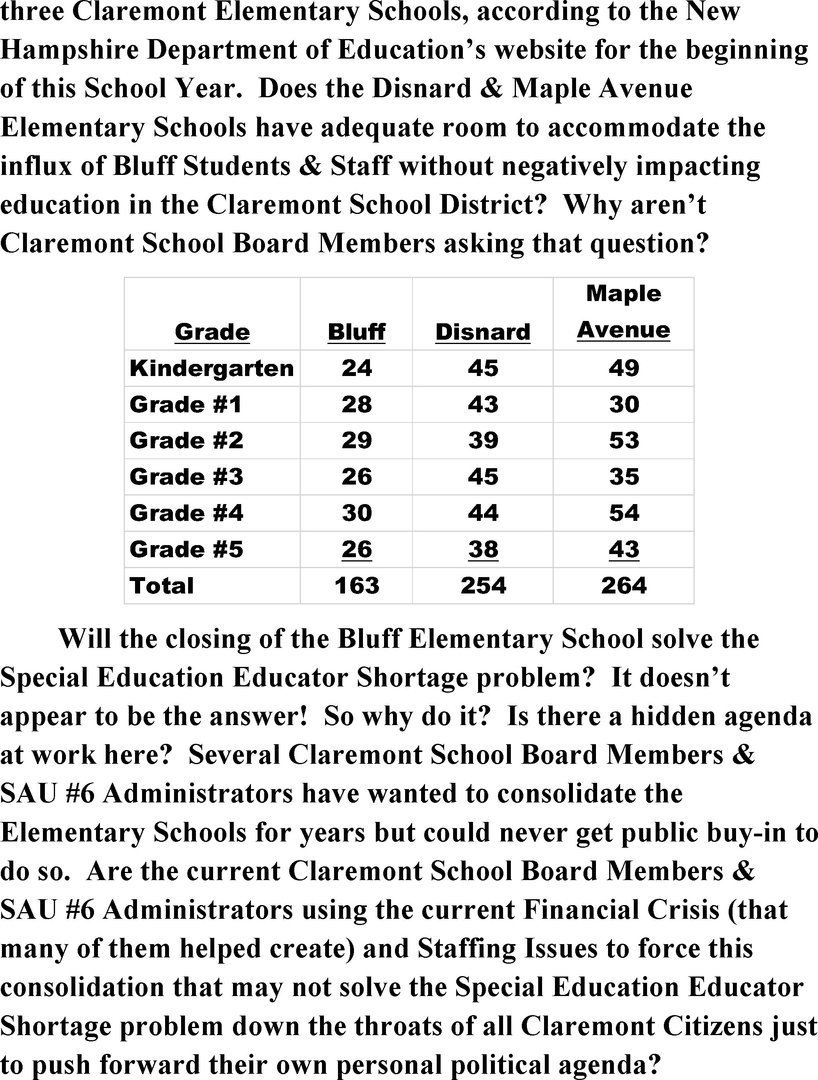 three Claremont Elementary Schools, according to the New Hampshire Department of Education's website for the beginning of this School Year. Does the Disnard & Maple Avenue Elementary Schools have adequate room to accommodate the influx of Bluff Students & Staff without negatively impacting education in the Claremont School District? Why aren't Claremont School Board Members asking that question?

| Grade | Bluff | Disnard | Maple Avenue |
|---|---|---|---|
| Kindergarten | 24 | 45 | 49 |
| Grade #1 | 28 | 43 | 30 |
| Grade #2 | 29 | 39 | 53 |
| Grade #3 | 26 | 45 | 35 |
| Grade #4 | 30 | 44 | 54 |
| Grade #5 | 26 | 38 | 43 |
| Total | 163 | 254 | 264 |

Will the closing of the Bluff Elementary School solve the Special Education Educator Shortage problem? It doesn't appear to be the answer! So why do it? Is there a hidden agenda at work here? Several Claremont School Board Members & SAU #6 Administrators have wanted to consolidate the Elementary Schools for years but could never get public buy-in to do so. Are the current Claremont School Board Members & SAU #6 Administrators using the current Financial Crisis (that many of them helped create) and Staffing Issues to force this consolidation that may not solve the Special Education Educator Shortage problem down the throats of all Claremont Citizens just to push forward their own personal political agenda?